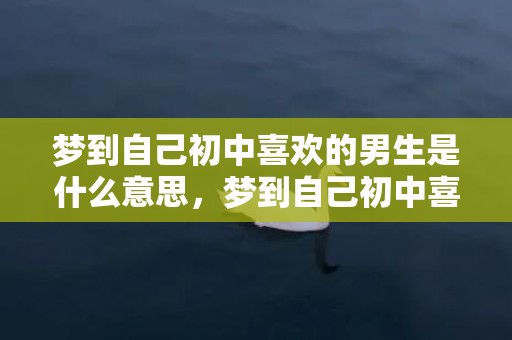 梦到自己初中喜欢的男生是什么意思，梦到自己初中喜